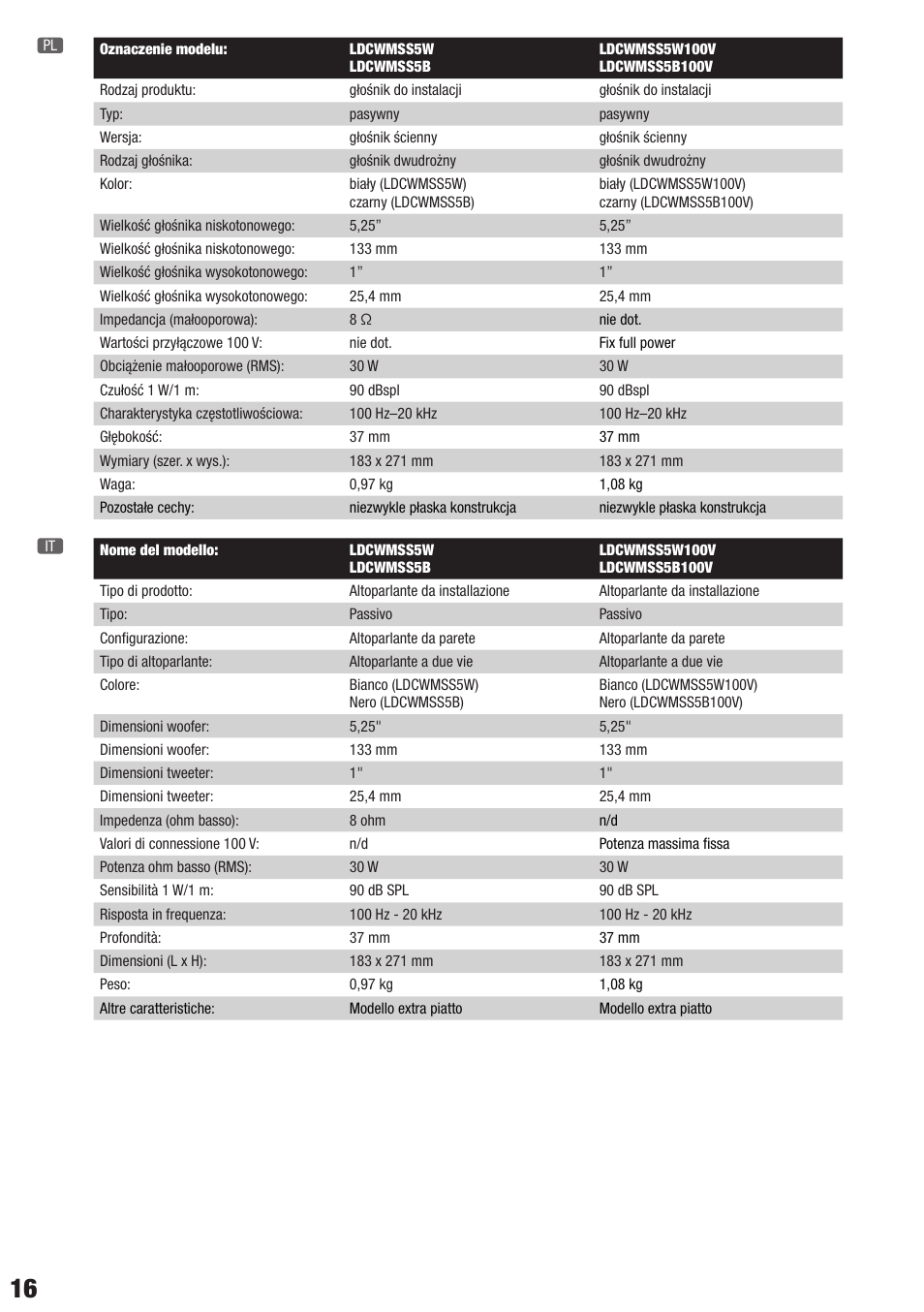 PL

| Oznaczenie modelu: | LDCWMSS5W LDCWMSS5B | LDCWMSS5W100V LDCWMSS5B100V |
|---|---|---|
| Rodzaj produktu: | głośnik do instalacji | głośnik do instalacji |
| Typ: | pasywny | pasywny |
| Wersja: | głośnik ścienny | głośnik ścienny |
| Rodzaj głośnika: | głośnik dwudrożny | głośnik dwudrożny |
| Kolor: | biały (LDCWMSS5W) czarny (LDCWMSS5B) | biały (LDCWMSS5W100V) czarny (LDCWMSS5B100V) |
| Wielkość głośnika niskotonowego: | 5,25” | 5,25” |
| Wielkość głośnika niskotonowego: | 133 mm | 133 mm |
| Wielkość głośnika wysokotonowego: | 1” | 1” |
| Wielkość głośnika wysokotonowego: | 25,4 mm | 25,4 mm |
| Impedancja (małooporowa): | 8 Ω | nie dot. |
| Wartości przyłączowe 100 V: | nie dot. | Fix full power |
| Obciążenie małooporowe (RMS): | 30 W | 30 W |
| Czułość 1 W/1 m: | 90 dBspl | 90 dBspl |
| Charakterystyka częstotliwościowa: | 100 Hz–20 kHz | 100 Hz–20 kHz |
| Głębokość: | 37 mm | 37 mm |
| Wymiary (szer. x wys.): | 183 x 271 mm | 183 x 271 mm |
| Waga: | 0,97 kg | 1,08 kg |
| Pozostałe cechy: | niezwykle płaska konstrukcja | niezwykle płaska konstrukcja |

IT

| Nome del modello: | LDCWMSS5W LDCWMSS5B | LDCWMSS5W100V LDCWMSS5B100V |
|---|---|---|
| Tipo di prodotto: | Altoparlante da installazione | Altoparlante da installazione |
| Tipo: | Passivo | Passivo |
| Configurazione: | Altoparlante da parete | Altoparlante da parete |
| Tipo di altoparlante: | Altoparlante a due vie | Altoparlante a due vie |
| Colore: | Bianco (LDCWMSS5W) Nero (LDCWMSS5B) | Bianco (LDCWMSS5W100V) Nero (LDCWMSS5B100V) |
| Dimensioni woofer: | 5,25" | 5,25" |
| Dimensioni woofer: | 133 mm | 133 mm |
| Dimensioni tweeter: | 1" | 1" |
| Dimensioni tweeter: | 25,4 mm | 25,4 mm |
| Impedenza (ohm basso): | 8 ohm | n/d |
| Valori di connessione 100 V: | n/d | Potenza massima fissa |
| Potenza ohm basso (RMS): | 30 W | 30 W |
| Sensibilità 1 W/1 m: | 90 dB SPL | 90 dB SPL |
| Risposta in frequenza: | 100 Hz - 20 kHz | 100 Hz - 20 kHz |
| Profondità: | 37 mm | 37 mm |
| Dimensioni (L x H): | 183 x 271 mm | 183 x 271 mm |
| Peso: | 0,97 kg | 1,08 kg |
| Altre caratteristiche: | Modello extra piatto | Modello extra piatto |

16